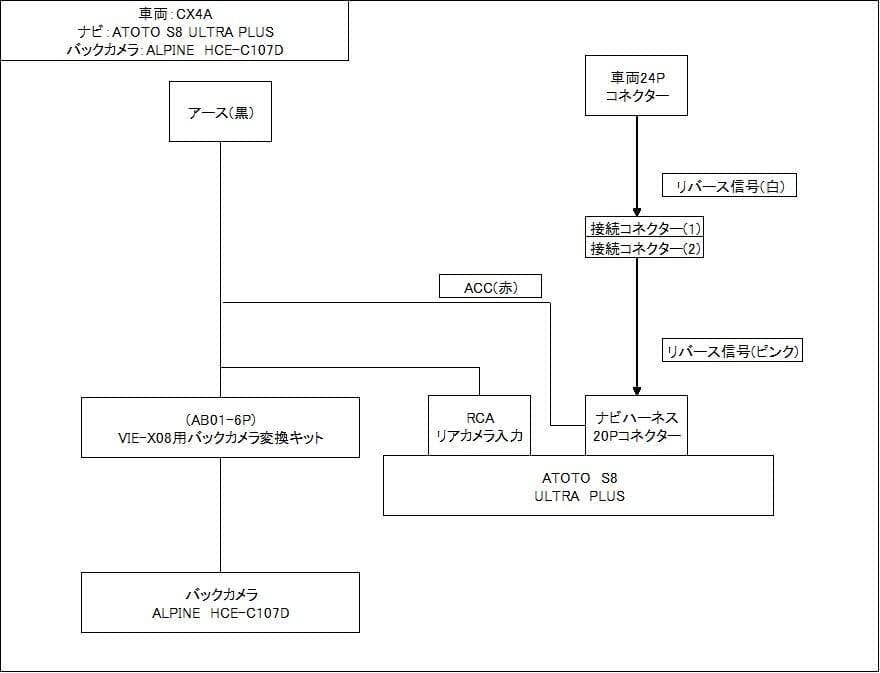 車両：CX4A
ナビ：ATOTO S8 ULTRA PLUS
バックカメラ：ALPINE HCE-C107D

アース(黒)

車両24P
コネクター

リバース信号(白)

接続コネクター(1)
接続コネクター(2)

ACC(赤)

リバース信号(ピンク)

(AB01-6P)
VIE-X08用バックカメラ変換キット

RCA
リアカメラ入力

ナビハーネス
20Pコネクター

ATOTO S8
ULTRA PLUS

バックカメラ
ALPINE HCE-C107D